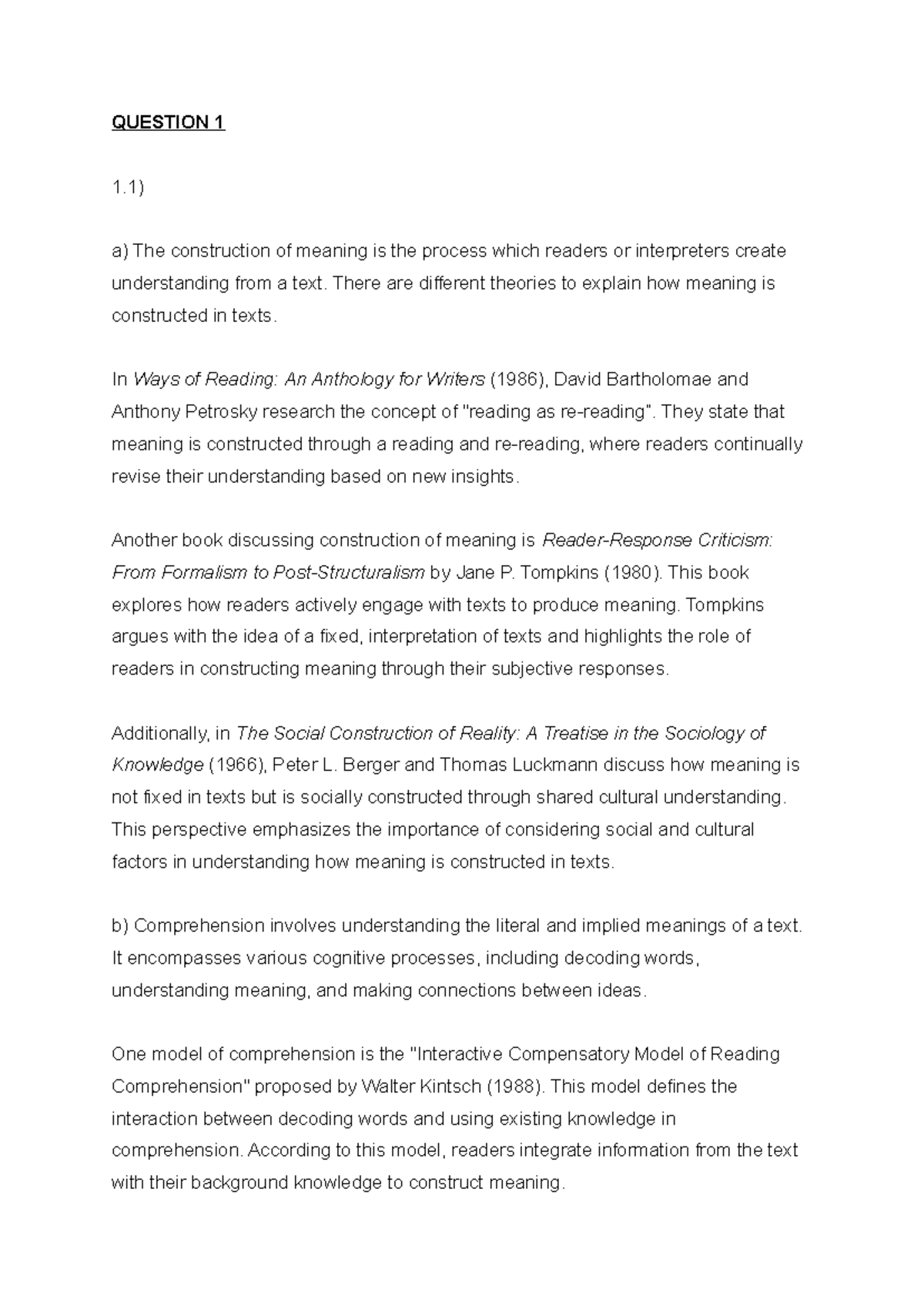 QUESTION 1

1.1)

a) The construction of meaning is the process which readers or interpreters create understanding from a text. There are different theories to explain how meaning is constructed in texts.

In Ways of Reading: An Anthology for Writers (1986), David Bartholomae and Anthony Petrosky research the concept of "reading as re-reading". They state that meaning is constructed through a reading and re-reading, where readers continually revise their understanding based on new insights.

Another book discussing construction of meaning is Reader-Response Criticism: From Formalism to Post-Structuralism by Jane P. Tompkins (1980). This book explores how readers actively engage with texts to produce meaning. Tompkins argues with the idea of a fixed, interpretation of texts and highlights the role of readers in constructing meaning through their subjective responses.

Additionally, in The Social Construction of Reality: A Treatise in the Sociology of Knowledge (1966), Peter L. Berger and Thomas Luckmann discuss how meaning is not fixed in texts but is socially constructed through shared cultural understanding. This perspective emphasizes the importance of considering social and cultural factors in understanding how meaning is constructed in texts.

b) Comprehension involves understanding the literal and implied meanings of a text. It encompasses various cognitive processes, including decoding words, understanding meaning, and making connections between ideas.

One model of comprehension is the "Interactive Compensatory Model of Reading Comprehension" proposed by Walter Kintsch (1988). This model defines the interaction between decoding words and using existing knowledge in comprehension. According to this model, readers integrate information from the text with their background knowledge to construct meaning.